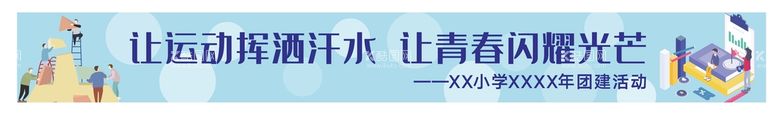 让运动挥洒汗水 让青春闪耀光芒

——XX小学XXXX年团建活动